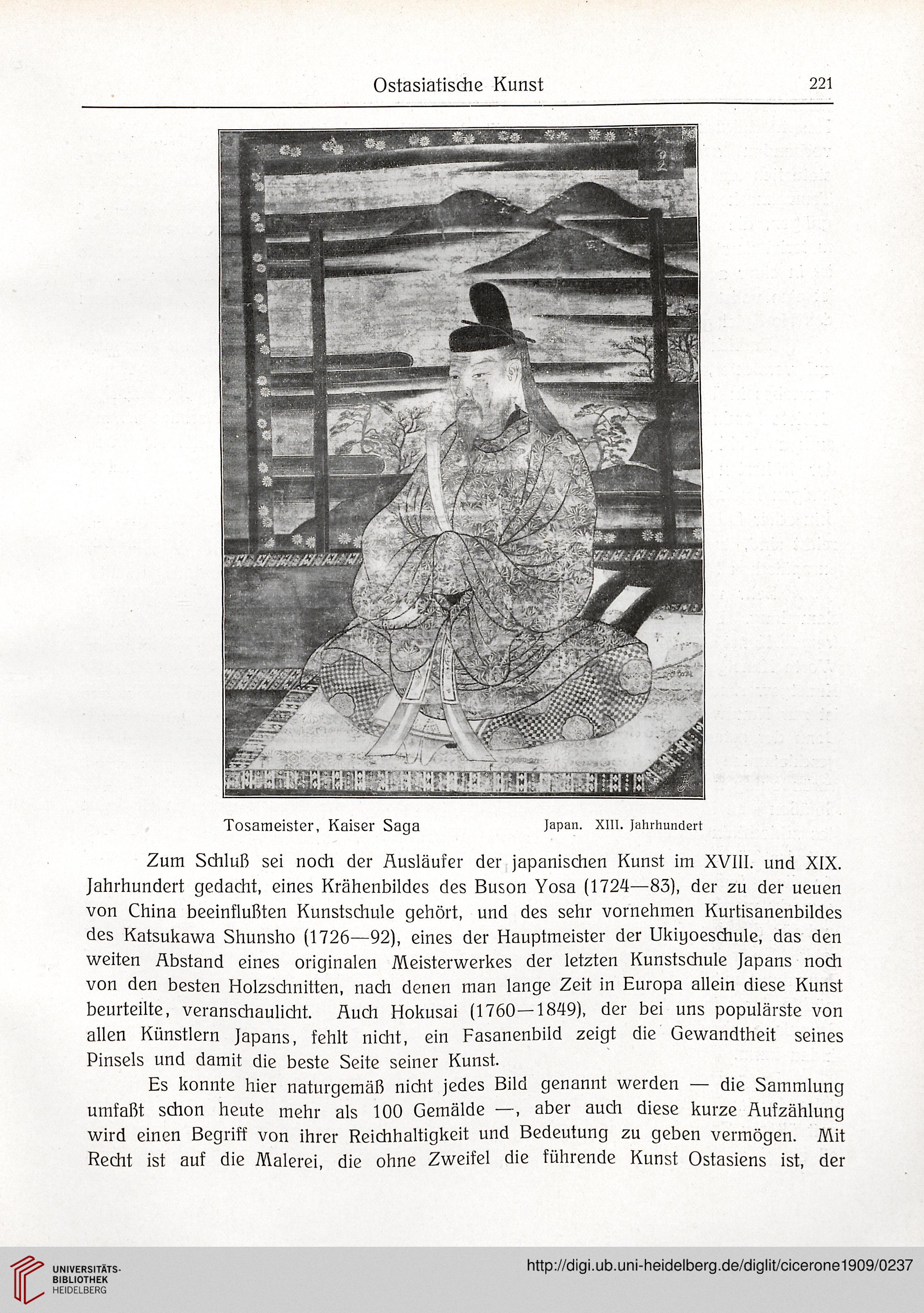 Ostasiatische Kunst 221

Tosameister, Kaiser Saga Japan. XIII. Jahrhundert

Zum Schluß sei noch der Ausläufer der japanischen Kunst im XVIII. und XIX. Jahrhundert gedacht, eines Krähenbildes des Buson Yosa (1724—83), der zu der ueuen von China beeinflußten Kunstschule gehört, und des sehr vornehmen Kurtisanenbildes des Katsukawa Shunsho (1726—92), eines der Hauptmeister der Ukiyoeschule, das den weiten Abstand eines originalen Meisterwerkes der letzten Kunstschule Japans noch von den besten Holzschnitten, nach denen man lange Zeit in Europa allein diese Kunst beurteilte, veranschaulicht. Auch Hokusai (1760—1849), der bei uns populärste von allen Künstlern Japans, fehlt nicht, ein Fasanenbild zeigt die Gewandtheit seines Pinsels und damit die beste Seite seiner Kunst.

Es konnte hier naturgemäß nicht jedes Bild genannt werden — die Sammlung umfaßt schon heute mehr als 100 Gemälde —, aber auch diese kurze Aufzählung wird einen Begriff von ihrer Reichhaltigkeit und Bedeutung zu geben vermögen. Mit Recht ist auf die Malerei, die ohne Zweifel die führende Kunst Ostasiens ist, der

UNIVERSITÄTS-BIBLIOTHEK HEIDELBERG

http://digi.ub.uni-heidelberg.de/diglit/cicerone1909/0237